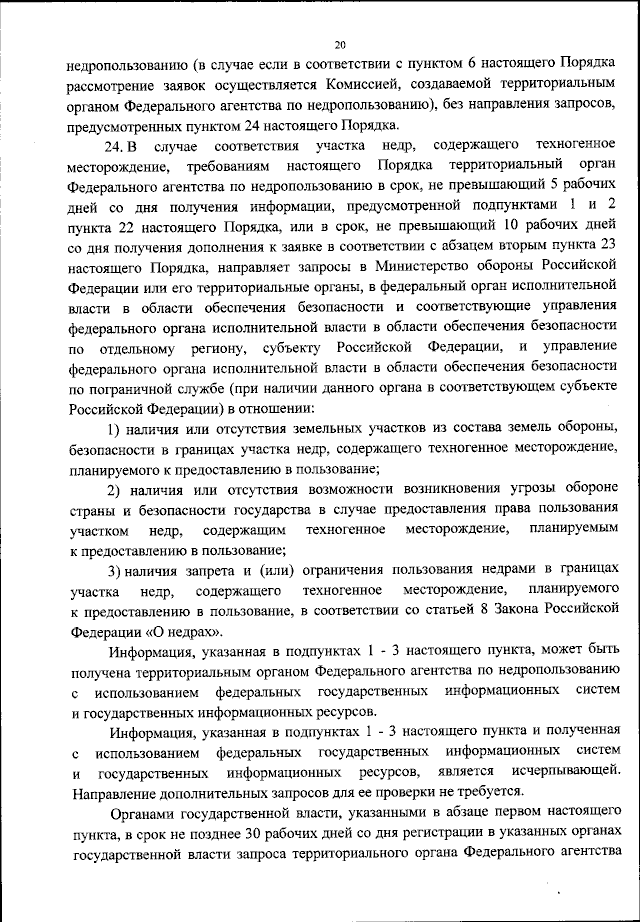 20

недропользованию (в случае если в соответствии с пунктом 6 настоящего Порядка рассмотрение заявок осуществляется Комиссией, создаваемой территориальным органом Федерального агентства по недропользованию), без направления запросов, предусмотренных пунктом 24 настоящего Порядка.

24. В случае соответствия участка недр, содержащего техногенное месторождение, требованиям настоящего Порядка территориальный орган Федерального агентства по недропользованию в срок, не превышающий 5 рабочих дней со дня получения информации, предусмотренной подпунктами 1 и 2 пункта 22 настоящего Порядка, или в срок, не превышающий 10 рабочих дней со дня получения дополнения к заявке в соответствии с абзацем вторым пункта 23 настоящего Порядка, направляет запросы в Министерство обороны Российской Федерации или его территориальные органы, в федеральный орган исполнительной власти в области обеспечения безопасности и соответствующие управления федерального органа исполнительной власти в области обеспечения безопасности по отдельному региону, субъекту Российской Федерации, и управление федерального органа исполнительной власти в области обеспечения безопасности по пограничной службе (при наличии данного органа в соответствующем субъекте Российской Федерации) в отношении:

1) наличия или отсутствия земельных участков из состава земель обороны, безопасности в границах участка недр, содержащего техногенное месторождение, планируемого к предоставлению в пользование;

2) наличия или отсутствия возможности возникновения угрозы обороне страны и безопасности государства в случае предоставления права пользования участком недр, содержащим техногенное месторождение, планируемым к предоставлению в пользование;

3) наличия запрета и (или) ограничения пользования недрами в границах участка недр, содержащего техногенное месторождение, планируемого к предоставлению в пользование, в соответствии со статьей 8 Закона Российской Федерации «О недрах».

Информация, указанная в подпунктах 1 - 3 настоящего пункта, может быть получена территориальным органом Федерального агентства по недропользованию с использованием федеральных государственных информационных систем и государственных информационных ресурсов.

Информация, указанная в подпунктах 1 - 3 настоящего пункта и полученная с использованием федеральных государственных информационных систем и государственных информационных ресурсов, является исчерпывающей. Направление дополнительных запросов для ее проверки не требуется.

Органами государственной власти, указанными в абзаце первом настоящего пункта, в срок не позднее 30 рабочих дней со дня регистрации в указанных органах государственной власти запроса территориального органа Федерального агентства